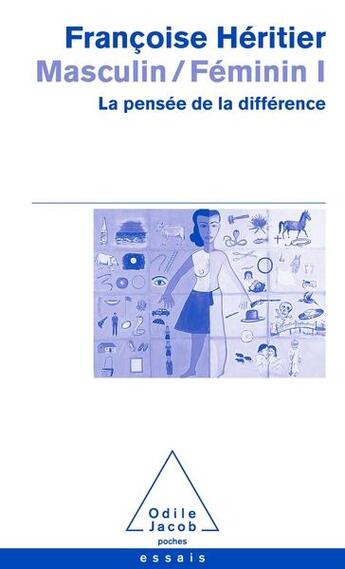 Françoise Héritier
Masculin / Féminin I
La pensée de la différence

Odile
Jacob
poches

essais